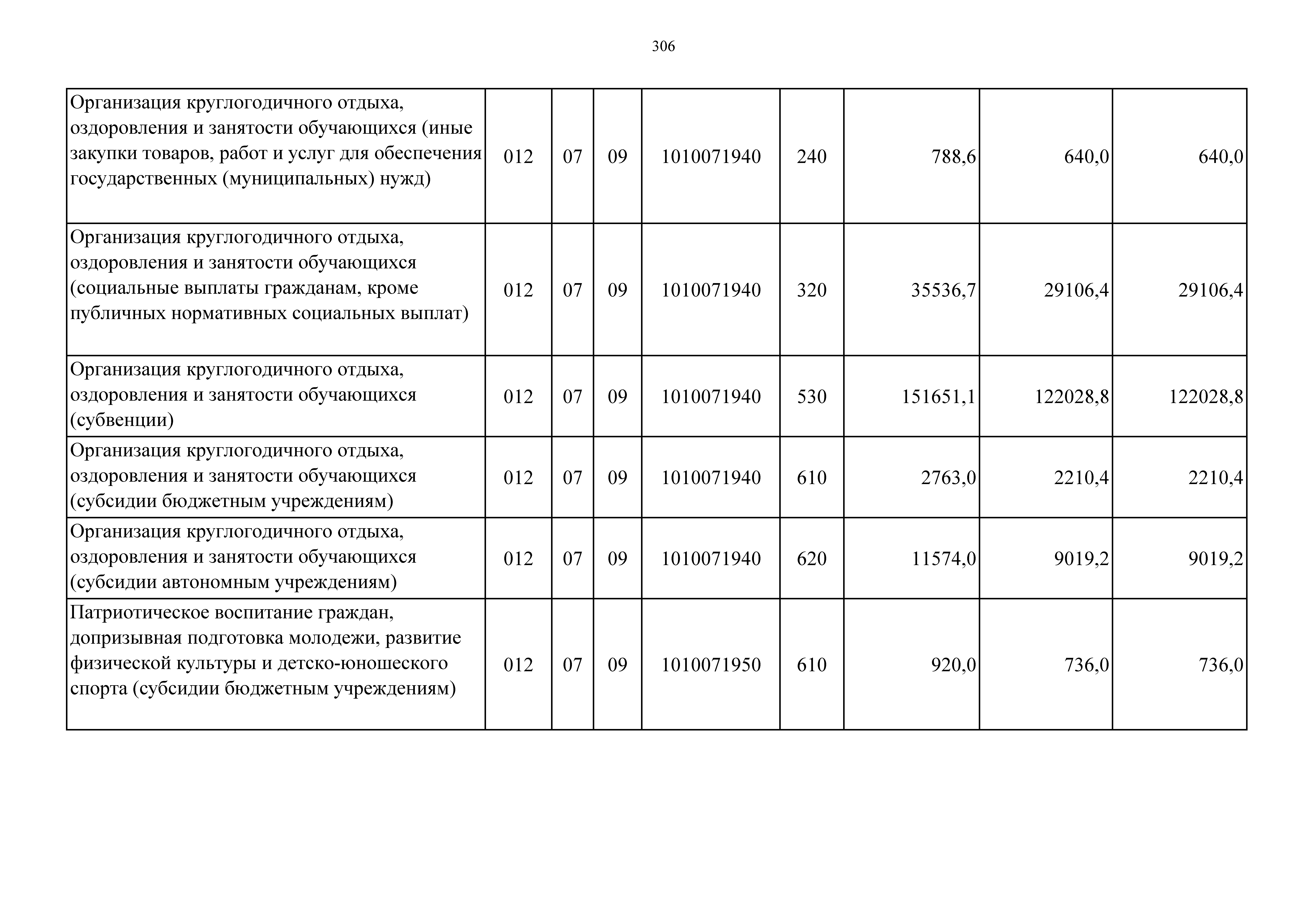 306

| | | | | | | | | |
|---|---|---|---|---|---|---|---|---|
| Организация круглогодичного отдыха, оздоровления и занятости обучающихся (иные закупки товаров, работ и услуг для обеспечения государственных (муниципальных) нужд) | 012 | 07 | 09 | 1010071940 | 240 | 788,6 | 640,0 | 640,0 |
| Организация круглогодичного отдыха, оздоровления и занятости обучающихся (социальные выплаты гражданам, кроме публичных нормативных социальных выплат) | 012 | 07 | 09 | 1010071940 | 320 | 35536,7 | 29106,4 | 29106,4 |
| Организация круглогодичного отдыха, оздоровления и занятости обучающихся (субвенции) | 012 | 07 | 09 | 1010071940 | 530 | 151651,1 | 122028,8 | 122028,8 |
| Организация круглогодичного отдыха, оздоровления и занятости обучающихся (субсидии бюджетным учреждениям) | 012 | 07 | 09 | 1010071940 | 610 | 2763,0 | 2210,4 | 2210,4 |
| Организация круглогодичного отдыха, оздоровления и занятости обучающихся (субсидии автономным учреждениям) | 012 | 07 | 09 | 1010071940 | 620 | 11574,0 | 9019,2 | 9019,2 |
| Патриотическое воспитание граждан, допризывная подготовка молодежи, развитие физической культуры и детско-юношеского спорта (субсидии бюджетным учреждениям) | 012 | 07 | 09 | 1010071950 | 610 | 920,0 | 736,0 | 736,0 |